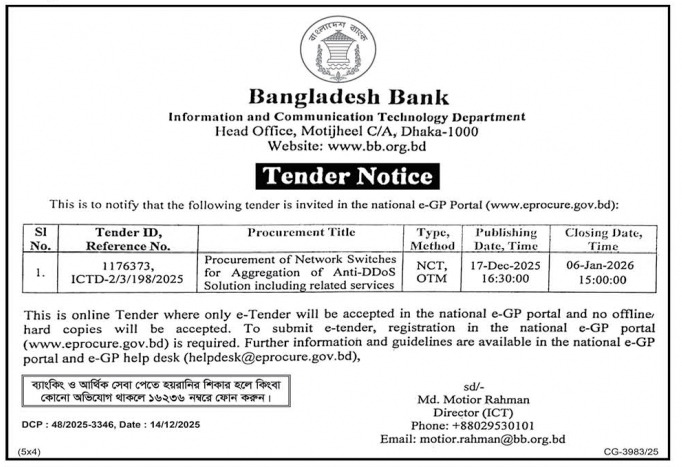 বাংলাদেশ ব্যাংক

Bangladesh Bank
Information and Communication Technology Department
Head Office, Motijheel C/A, Dhaka-1000
Website: www.bb.org.bd

Tender Notice

This is to notify that the following tender is invited in the national e-GP Portal (www.eprocure.gov.bd):

| Sl No. | Tender ID, Reference No. | Procurement Title | Type, Method | Publishing Date, Time | Closing Date, Time |
|---|---|---|---|---|---|
| 1. | 1176373, ICTD-2/3/198/2025 | Procurement of Network Switches for Aggregation of Anti-DDoS Solution including related services | NCT, OTM | 17-Dec-2025 16:30:00 | 06-Jan-2026 15:00:00 |

This is online Tender where only e-Tender will be accepted in the national e-GP portal and no offline/ hard copies will be accepted. To submit e-tender, registration in the national e-GP portal (www.eprocure.gov.bd) is required. Further information and guidelines are available in the national e-GP portal and e-GP help desk (helpdesk@eprocure.gov.bd),

ব্যাংকিং ও আর্থিক সেবা পেতে হয়রানির শিকার হলে কিংবা কোনো অভিযোগ থাকলে ১৬২৩৬ নম্বরে ফোন করুন।

DCP : 48/2025-3346, Date : 14/12/2025

sd/-
Md. Motior Rahman
Director (ICT)
Phone: +88029530101
Email: motior.rahman@bb.org.bd

(5x4)

CG-3983/25